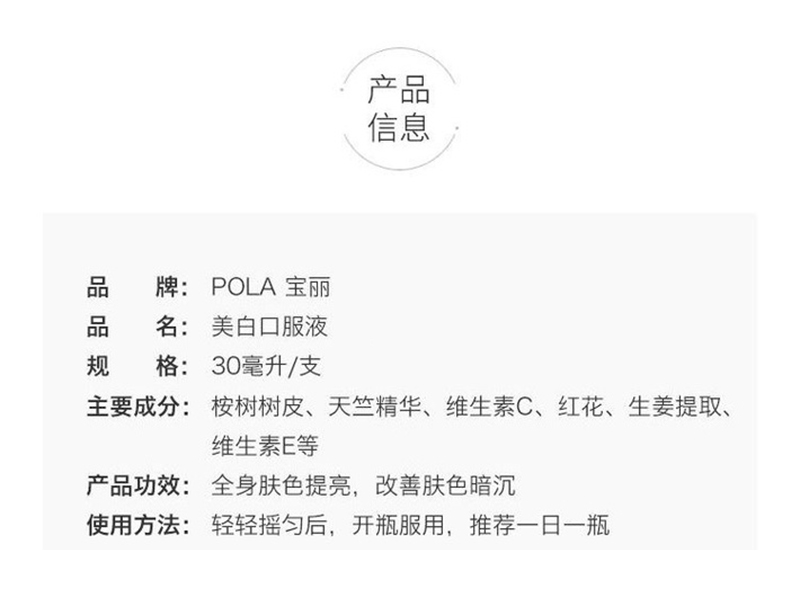 产品
信息

品 牌: POLA 宝丽
品 名: 美白口服液
规 格: 30毫升/支
主要成分: 桉树树皮、天竺精华、维生素C、红花、生姜提取、维生素E等
产品功效: 全身肤色提亮，改善肤色暗沉
使用方法: 轻轻摇匀后，开瓶服用，推荐一日一瓶